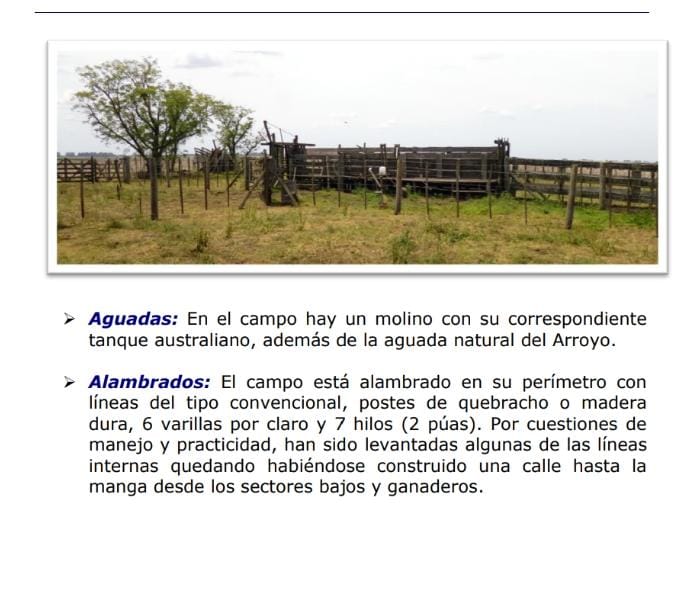 ➢ Aguadas: En el campo hay un molino con su correspondiente tanque australiano, además de la aguada natural del Arroyo.

➢ Alambrados: El campo está alambrado en su perímetro con líneas del tipo convencional, postes de quebracho o madera dura, 6 varillas por claro y 7 hilos (2 púas). Por cuestiones de manejo y practicidad, han sido levantadas algunas de las líneas internas quedando habiéndose construido una calle hasta la manga desde los sectores bajos y ganaderos.